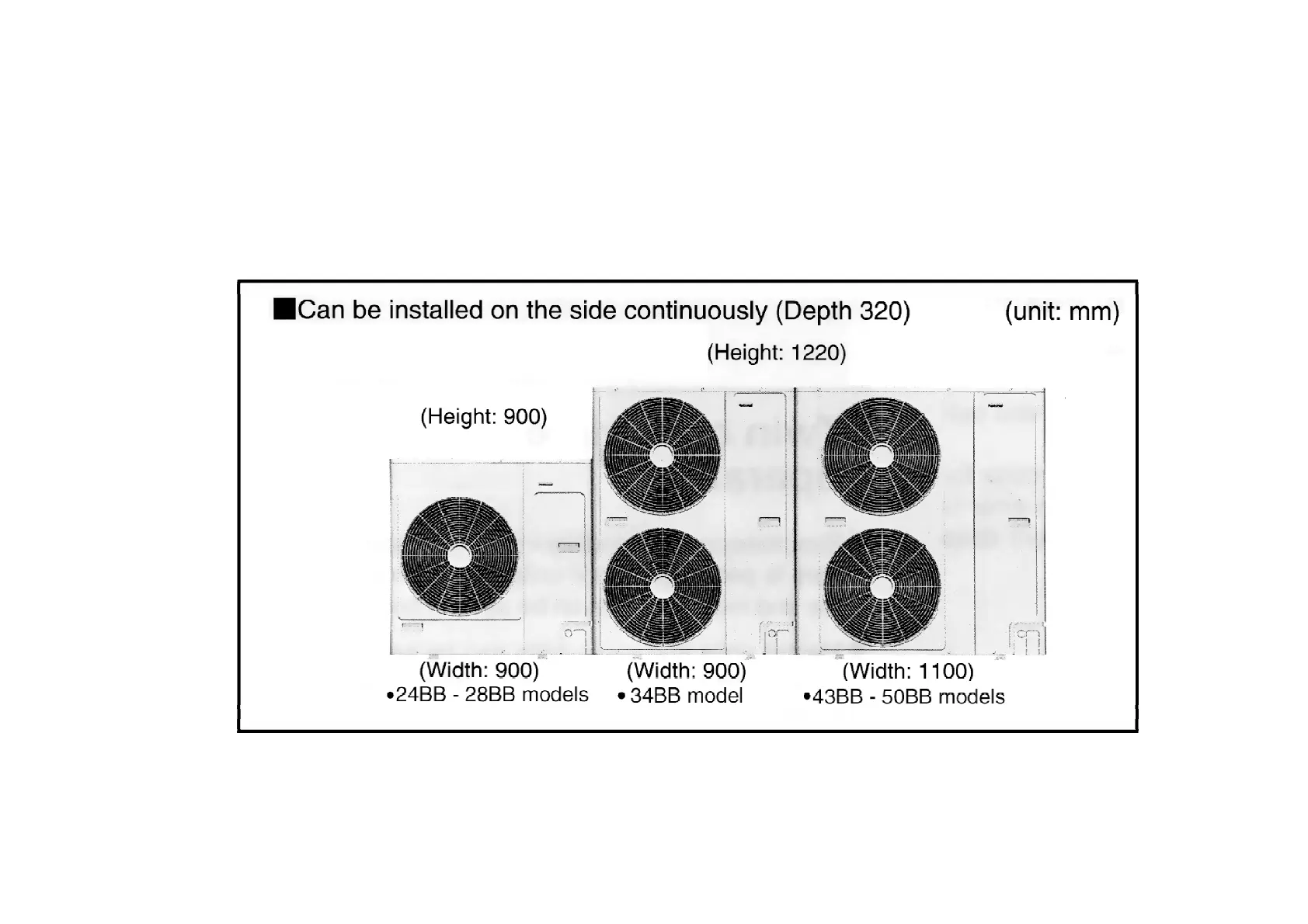 ■Can be installed on the side continuously (Depth 320) (unit: mm)

(Height: 1220)

(Height: 900)

(Width: 900)
•24BB - 28BB models

(Width: 900)
•34BB model

(Width: 1100)
•43BB - 50BB models